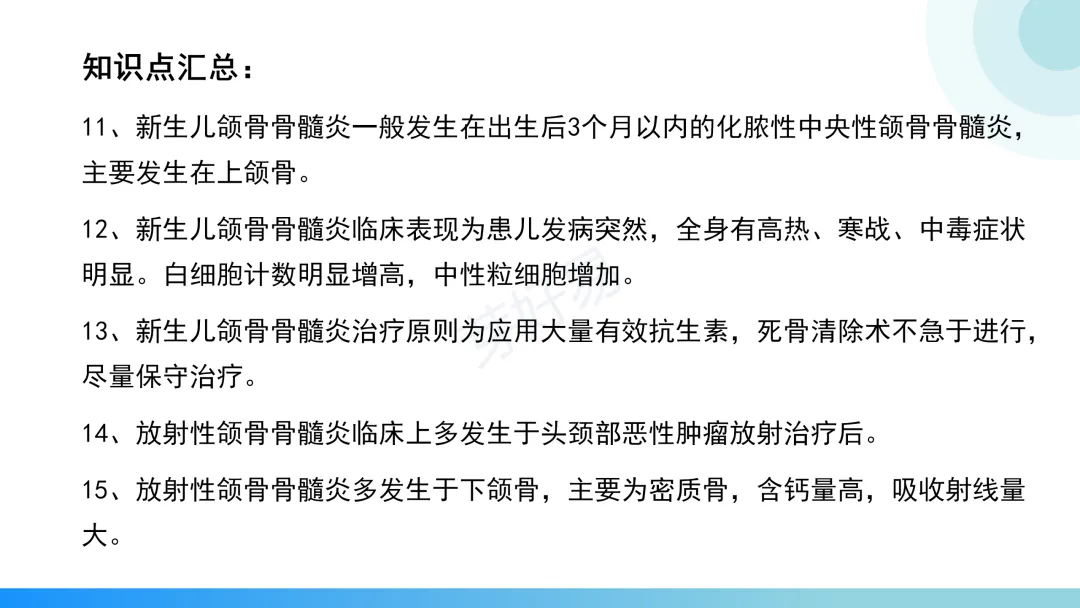 知识点汇总：

11、新生儿颌骨骨髓炎一般发生在出生后3个月以内的化脓性中央性颌骨骨髓炎，主要发生在上颌骨。

12、新生儿颌骨骨髓炎临床表现为患儿发病突然，全身有高热、寒战、中毒症状明显。白细胞计数明显增高，中性粒细胞增加。

13、新生儿颌骨骨髓炎治疗原则为应用大量有效抗生素，死骨清除术不急于进行，尽量保守治疗。

14、放射性颌骨骨髓炎临床上多发生于头颈部恶性肿瘤放射治疗后。

15、放射性颌骨骨髓炎多发生于下颌骨，主要为密质骨，含钙量高，吸收射线量大。